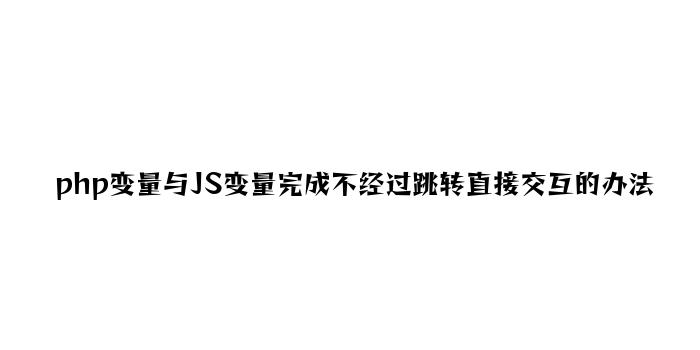 php变量与JS变量完成不经过跳转直接交互的办法